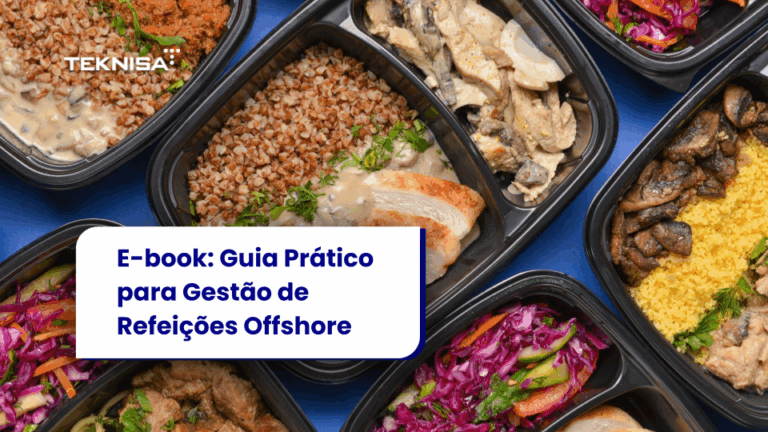 TEKNISA

E-book: Guia Prático para Gestão de Refeições Offshore